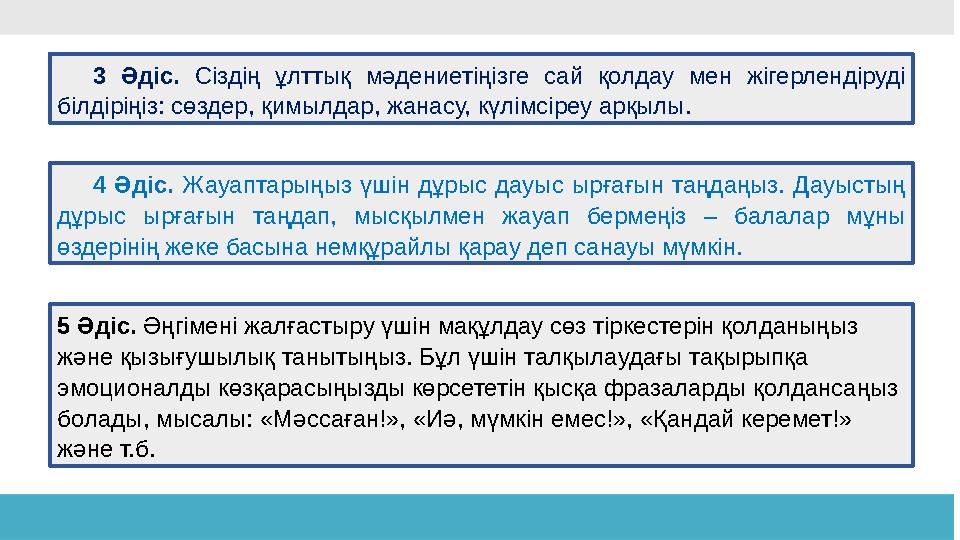 3 Әдіс. Сіздің ұлттық мәдениетіңізге сай қолдау мен жігерлендіруді білдіріңіз: сөздер, қимылдар, жанасу, күлімсіреу арқылы.

4 Әдіс. Жауаптарыңыз үшін дұрыс дауыс ырғағын таңдаңыз. Дауыстың дұрыс ырғағын таңдап, мысқылмен жауап бермеңіз – балалар мұны өздерінің жеке басына немқұрайлы қарау деп санауы мүмкін.

5 Әдіс. Әңгімені жалғастыру үшін мақұлдау сөз тіркестерін қолданыңыз және қызығушылық танытыңыз. Бұл үшін талқылаудағы тақырыпқа эмоционалды көзқарасыңызды көрсететін қысқа фразаларды қолдансаңыз болады, мысалы: «Мәссаған!», «Иә, мүмкін емес!», «Қандай керемет!» және т.б.